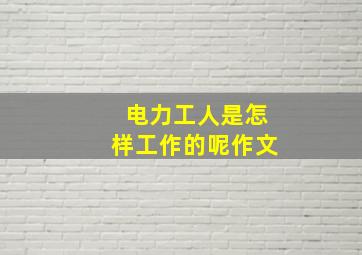 电力工人是怎样工作的呢作文